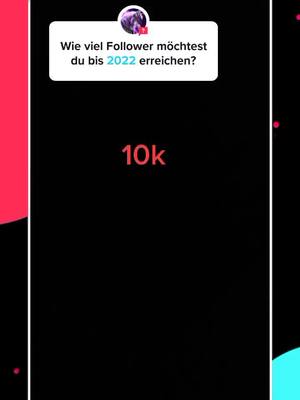 Wie viel Follower möchtest du bis 2022 erreichen?

10k